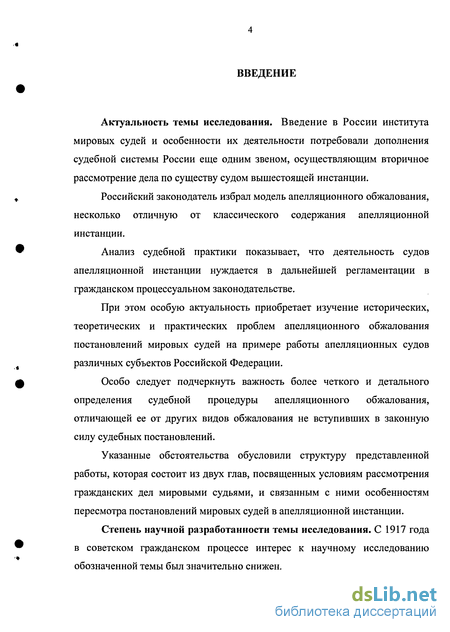 4

ВВЕДЕНИЕ

Актуальность темы исследования. Введение в России института мировых судей и особенности их деятельности потребовали дополнения судебной системы России еще одним звеном, осуществляющим вторичное рассмотрение дела по существу судом вышестоящей инстанции.

Российский законодатель избрал модель апелляционного обжалования, несколько отличную от классического содержания апелляционной инстанции.

Анализ судебной практики показывает, что деятельность судов апелляционной инстанции нуждается в дальнейшей регламентации в гражданском процессуальном законодательстве.

При этом особую актуальность приобретает изучение исторических, теоретических и практических проблем апелляционного обжалования постановлений мировых судей на примере работы апелляционных судов различных субъектов Российской Федерации.

Особо следует подчеркнуть важность более четкого и детального определения судебной процедуры апелляционного обжалования, отличающей ее от других видов обжалования не вступивших в законную силу судебных постановлений.

Указанные обстоятельства обусловили структуру представленной работы, которая состоит из двух глав, посвященных условиям рассмотрения гражданских дел мировыми судьями, и связанным с ними особенностям пересмотра постановлений мировых судей в апелляционной инстанции.

Степень научной разработанности темы исследования. С 1917 года в советском гражданском процессе интерес к научному исследованию обозначенной темы был значительно снижен.

dsLib.net
библиотека диссертаций